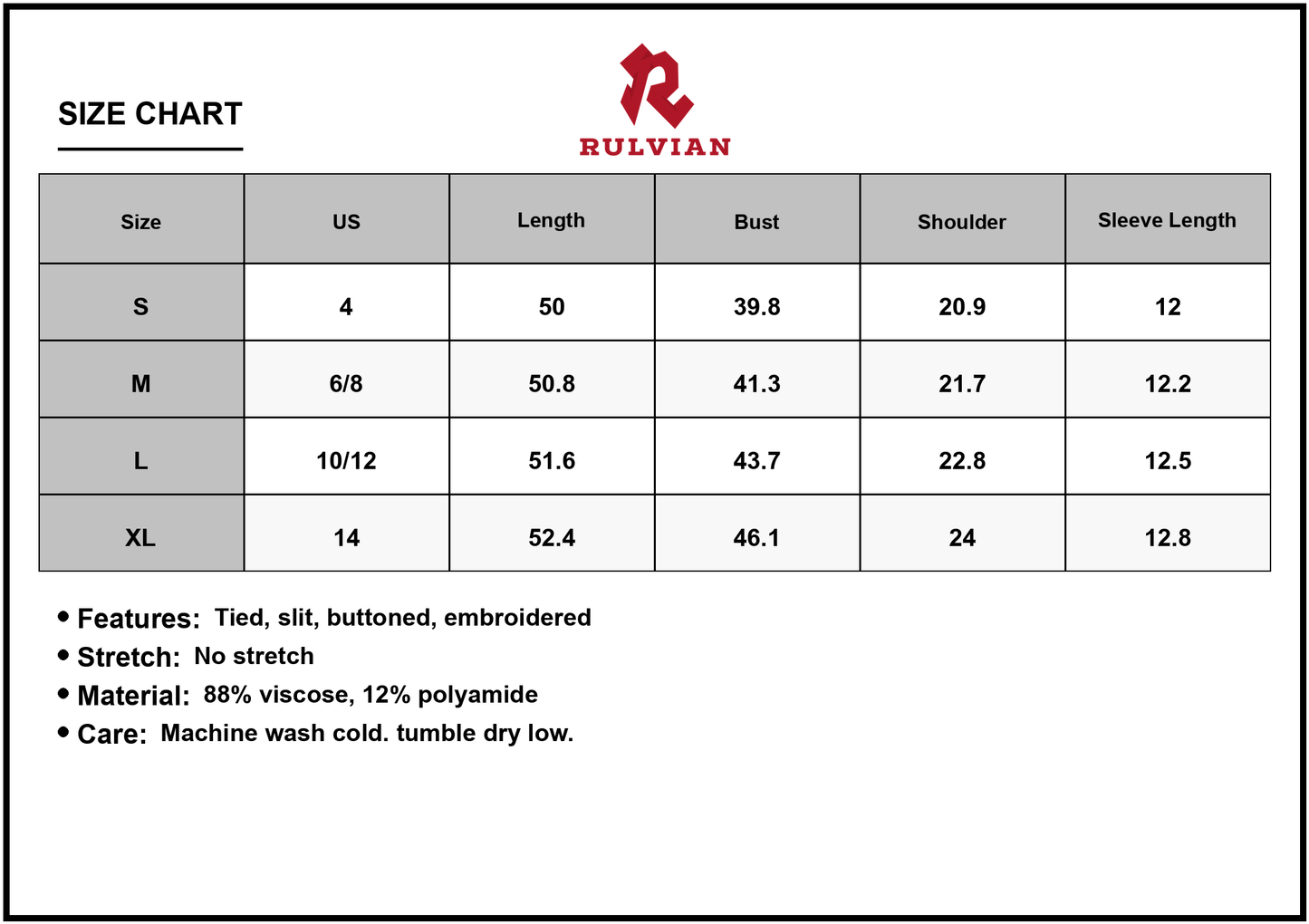 SIZE CHART

RULVIAN

| Size | US | Length | Bust | Shoulder | Sleeve Length |
|---|---|---|---|---|---|
| S | 4 | 50 | 39.8 | 20.9 | 12 |
| M | 6/8 | 50.8 | 41.3 | 21.7 | 12.2 |
| L | 10/12 | 51.6 | 43.7 | 22.8 | 12.5 |
| XL | 14 | 52.4 | 46.1 | 24 | 12.8 |

• Features: Tied, slit, buttoned, embroidered
• Stretch: No stretch
• Material: 88% viscose, 12% polyamide
• Care: Machine wash cold. tumble dry low.